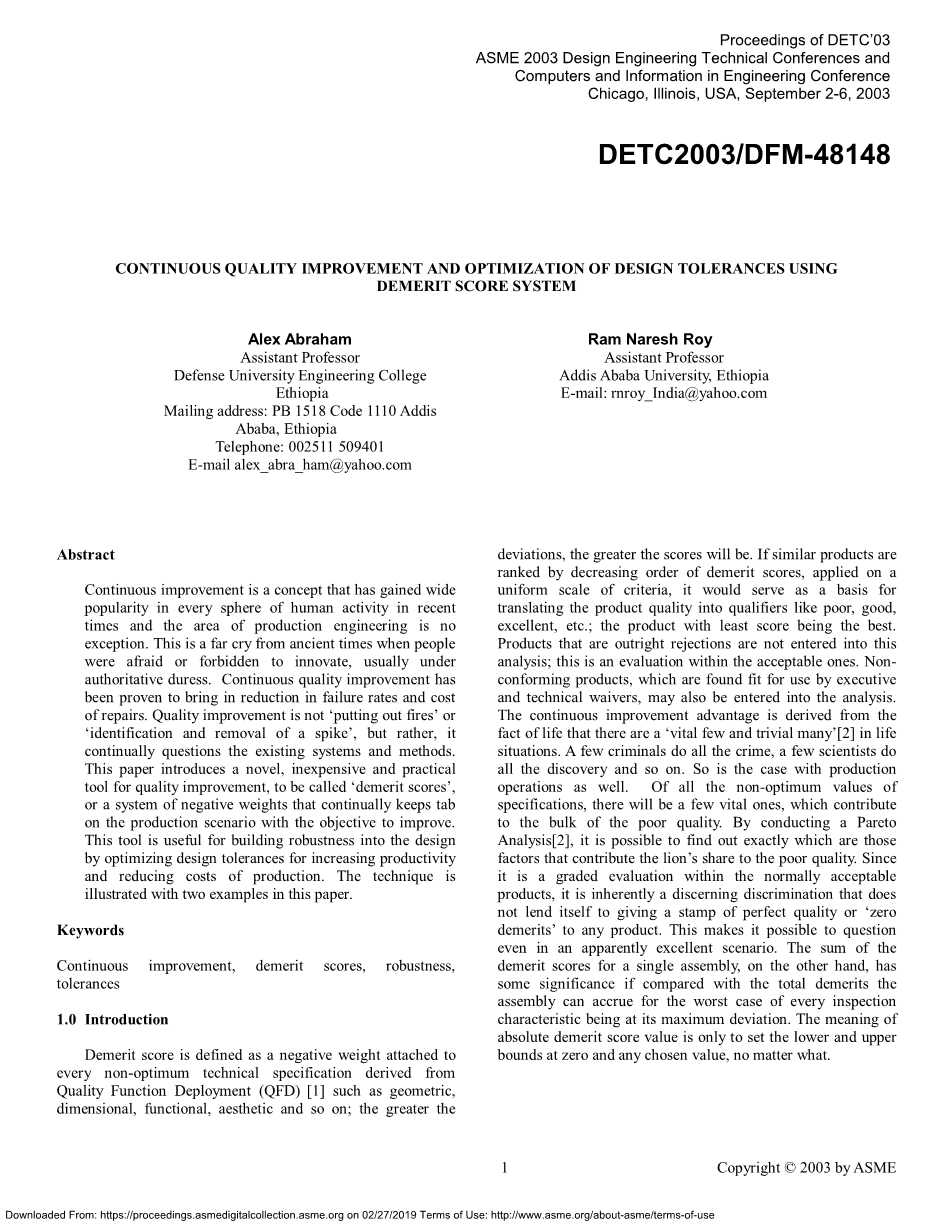 Proceedings of DETC'03
ASME 2003 Design Engineering Technical Conferences and Computers and Information in Engineering Conference
Chicago, Illinois, USA, September 2-6, 2003

DETC2003/DFM-48148

CONTINUOUS QUALITY IMPROVEMENT AND OPTIMIZATION OF DESIGN TOLERANCES USING DEMERIT SCORE SYSTEM

Alex Abraham
Assistant Professor
Defense University Engineering College
Ethiopia
Mailing address: PB 1518 Code 1110 Addis Ababa, Ethiopia
Telephone: 002511 509401
E-mail alex_abra_ham@yahoo.com

Ram Naresh Roy
Assistant Professor
Addis Ababa University, Ethiopia
E-mail: rnroy_India@yahoo.com

Abstract

Continuous improvement is a concept that has gained wide popularity in every sphere of human activity in recent times and the area of production engineering is no exception. This is a far cry from ancient times when people were afraid or forbidden to innovate, usually under authoritative duress. Continuous quality improvement has been proven to bring in reduction in failure rates and cost of repairs. Quality improvement is not 'putting out fires' or 'identification and removal of a spike', but rather, it continually questions the existing systems and methods. This paper introduces a novel, inexpensive and practical tool for quality improvement, to be called 'demerit scores', or a system of negative weights that continually keeps tab on the production scenario with the objective to improve. This tool is useful for building robustness into the design by optimizing design tolerances for increasing productivity and reducing costs of production. The technique is illustrated with two examples in this paper.

Keywords

Continuous improvement, demerit scores, robustness, tolerances

1.0 Introduction

Demerit score is defined as a negative weight attached to every non-optimum technical specification derived from Quality Function Deployment (QFD) [1] such as geometric, dimensional, functional, aesthetic and so on; the greater the deviations, the greater the scores will be. If similar products are ranked by decreasing order of demerit scores, applied on a uniform scale of criteria, it would serve as a basis for translating the product quality into qualifiers like poor, good, excellent, etc.; the product with least score being the best. Products that are outright rejections are not entered into this analysis; this is an evaluation within the acceptable ones. Non-conforming products, which are found fit for use by executive and technical waivers, may also be entered into the analysis. The continuous improvement advantage is derived from the fact of life that there are a 'vital few and trivial many'[2] in life situations. A few criminals do all the crime, a few scientists do all the discovery and so on. So is the case with production operations as well. Of all the non-optimum values of specifications, there will be a few vital ones, which contribute to the bulk of the poor quality. By conducting a Pareto Analysis[2], it is possible to find out exactly which are those factors that contribute the lion's share to the poor quality. Since it is a graded evaluation within the normally acceptable products, it is inherently a discerning discrimination that does not lend itself to giving a stamp of perfect quality or 'zero demerits' to any product. This makes it possible to question even in an apparently excellent scenario. The sum of the demerit scores for a single assembly, on the other hand, has some significance if compared with the total demerits the assembly can accrue for the worst case of every inspection characteristic being at its maximum deviation. The meaning of absolute demerit score value is only to set the lower and upper bounds at zero and any chosen value, no matter what.

1

Copyright © 2003 by ASME

Downloaded From: https://proceedings.asmedigitalcollection.asme.org on 02/27/2019 Terms of Use: http://www.asme.org/about-asme/terms-of-use